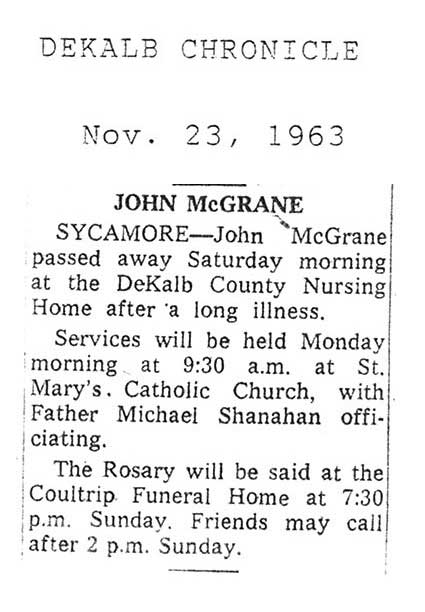 DEKALB CHRONICLE

Nov. 23, 1963

JOHN McGRANE

SYCAMORE—John McGrane passed away Saturday morning at the DeKalb County Nursing Home after a long illness.

Services will be held Monday morning at 9:30 a.m. at St. Mary's. Catholic Church, with Father Michael Shanahan officiating.

The Rosary will be said at the Coultrip Funeral Home at 7:30 p.m. Sunday. Friends may call after 2 p.m. Sunday.